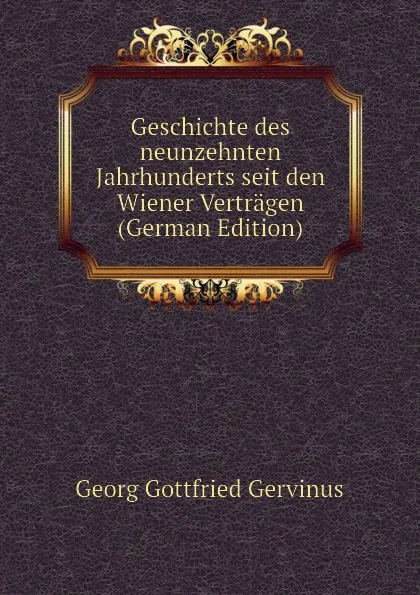 Geschichte des neunzehnten Jahrhunderts seit den Wiener Verträgen (German Edition)

Georg Gottfried Gervinus